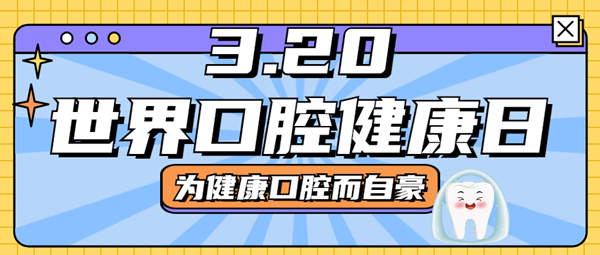 3.20

世界口腔健康日

为健康口腔而自豪